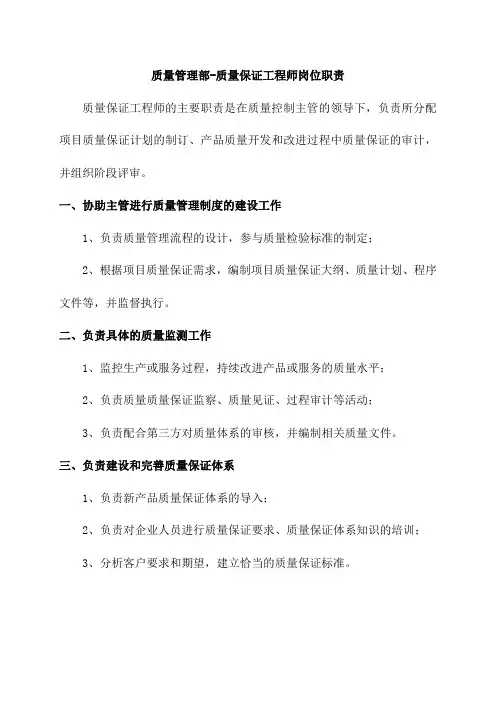 质量管理部-质量保证工程师岗位职责

质量保证工程师的主要职责是在质量控制主管的领导下，负责所分配项目质量保证计划的制订、产品质量开发和改进过程中质量保证的审计，并组织阶段评审。

一、协助主管进行质量管理制度的建设工作

1、负责质量管理流程的设计，参与质量检验标准的制定；

2、根据项目质量保证需求，编制项目质量保证大纲、质量计划、程序文件等，并监督执行。

二、负责具体的质量监测工作

1、监控生产或服务过程，持续改进产品或服务的质量水平；

2、负责质量质量保证监察、质量见证、过程审计等活动；

3、负责配合第三方对质量体系的审核，并编制相关质量文件。

三、负责建设和完善质量保证体系

1、负责新产品质量保证体系的导入；

2、负责对企业人员进行质量保证要求、质量保证体系知识的培训；

3、分析客户要求和期望，建立恰当的质量保证标准。